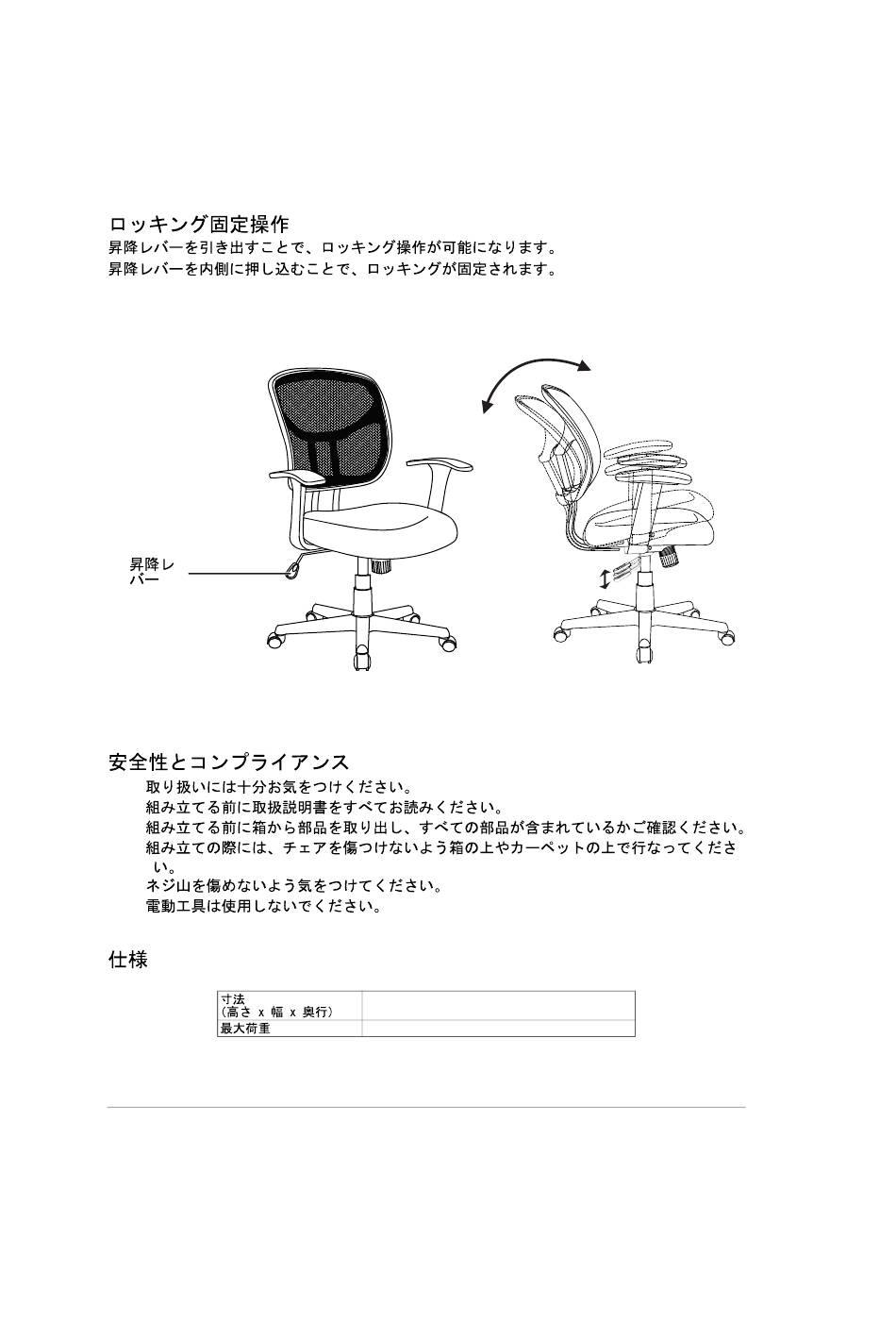 ロッキング固定操作
昇降レバーを引き出すことで、ロッキング操作が可能になります。
昇降レバーを内側に押し込むことで、ロッキングが固定されます。

昇降レバー

安全性とコンプライアンス
取り扱いには十分お気をつけください。
組み立てる前に取扱説明書をすべてお読みください。
組み立てる前に箱から部品を取り出し、すべての部品が含まれているかご確認ください。
組み立ての際には、チェアを傷つけないよう箱の上やカーペットの上で行なってください。
ネジ山を傷めないよう気をつけてください。
電動工具は使用しないでください。

仕様

| 寸法 (高さ x 幅 x 奥行) | |
|---|---|
| 最大荷重 | |